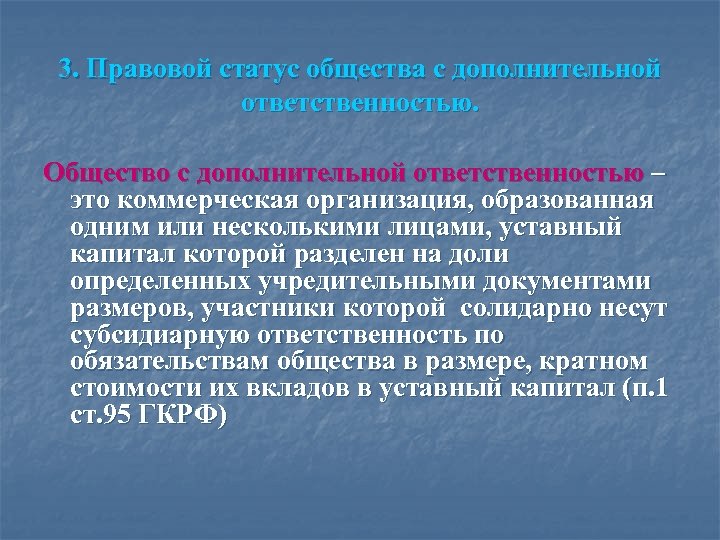 3. Правовой статус общества с дополнительной ответственностью.

Общество с дополнительной ответственностью – это коммерческая организация, образованная одним или несколькими лицами, уставный капитал которой разделен на доли определенных учредительными документами размеров, участники которой солидарно несут субсидиарную ответственность по обязательствам общества в размере, кратном стоимости их вкладов в уставный капитал (п.1 ст.95 ГКРФ)